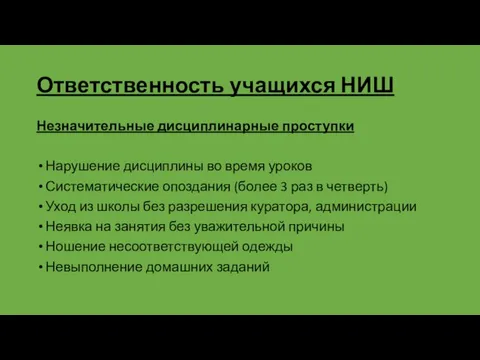 Ответственность учащихся НИШ

Незначительные дисциплинарные проступки

• Нарушение дисциплины во время уроков
• Систематические опоздания (более 3 раз в четверть)
• Уход из школы без разрешения куратора, администрации
• Неявка на занятия без уважительной причины
• Ношение несоответствующей одежды
• Невыполнение домашних заданий